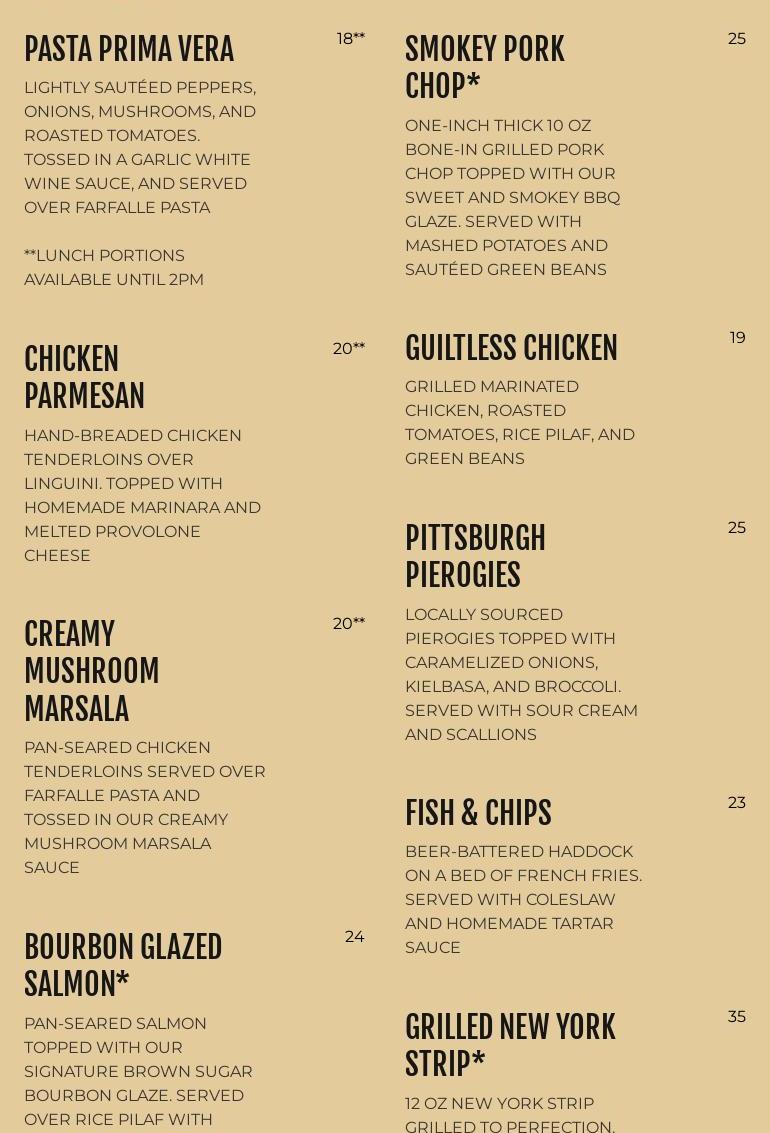 PASTA PRIMA VERA
18**

LIGHTLY SAUTÉED PEPPERS, ONIONS, MUSHROOMS, AND ROASTED TOMATOES. TOSSED IN A GARLIC WHITE WINE SAUCE, AND SERVED OVER FARFALLE PASTA

**LUNCH PORTIONS AVAILABLE UNTIL 2PM

CHICKEN PARMESAN
20**

HAND-BREADED CHICKEN TENDERLOINS OVER LINGUINI. TOPPED WITH HOMEMADE MARINARA AND MELTED PROVOLONE CHEESE

CREAMY MUSHROOM MARSALA
20**

PAN-SEARED CHICKEN TENDERLOINS SERVED OVER FARFALLE PASTA AND TOSSED IN OUR CREAMY MUSHROOM MARSALA SAUCE

BOURBON GLAZED SALMON*
24

PAN-SEARED SALMON TOPPED WITH OUR SIGNATURE BROWN SUGAR BOURBON GLAZE. SERVED OVER RICE PILAF WITH

SMOKEY PORK CHOP*
25

ONE-INCH THICK 10 OZ BONE-IN GRILLED PORK CHOP TOPPED WITH OUR SWEET AND SMOKEY BBQ GLAZE. SERVED WITH MASHED POTATOES AND SAUTÉED GREEN BEANS

GUILTLESS CHICKEN
19

GRILLED MARINATED CHICKEN, ROASTED TOMATOES, RICE PILAF, AND GREEN BEANS

PITTSBURGH PIEROGIES
25

LOCALLY SOURCED PIEROGIES TOPPED WITH CARAMELIZED ONIONS, KIELBASA, AND BROCCOLI. SERVED WITH SOUR CREAM AND SCALLIONS

FISH & CHIPS
23

BEER-BATTERED HADDOCK ON A BED OF FRENCH FRIES. SERVED WITH COLESLAW AND HOMEMADE TARTAR SAUCE

GRILLED NEW YORK STRIP*
35

12 OZ NEW YORK STRIP GRILLED TO PERFECTION.